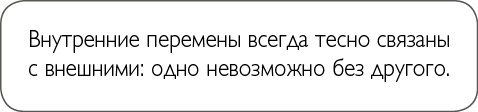 Внутренние перемены всегда тесно связаны с внешними: одно невозможно без другого.